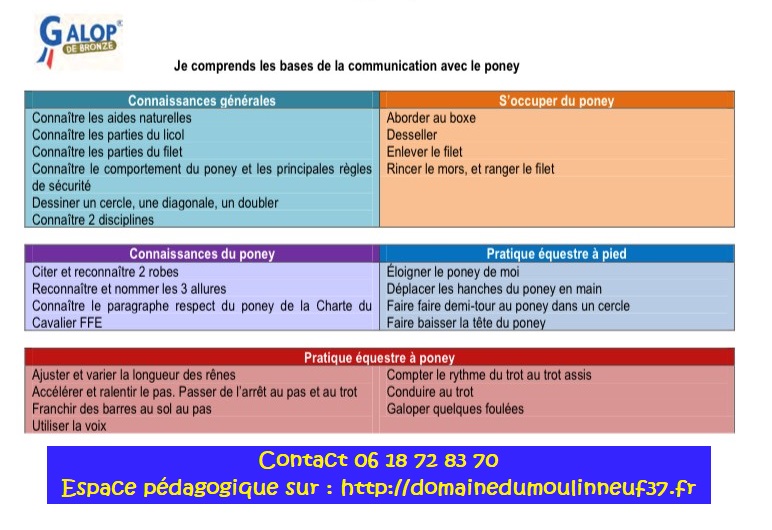 GALOP®
DE BRONZE

Je comprends les bases de la communication avec le poney

| Connaissances générales | S'occuper du poney |
|---|---|
| Connaître les aides naturelles | Aborder au boxe |
| Connaître les parties du licol | Desseller |
| Connaître les parties du filet | Enlever le filet |
| Connaître le comportement du poney et les principales règles de sécurité | Rincer le mors, et ranger le filet |
| Dessiner un cercle, une diagonale, un doubler | |
| Connaître 2 disciplines | |

| Connaissances du poney | Pratique équestre à pied |
|---|---|
| Citer et reconnaître 2 robes | Éloigner le poney de moi |
| Reconnaître et nommer les 3 allures | Déplacer les hanches du poney en main |
| Connaître le paragraphe respect du poney de la Charte du Cavalier FFE | Faire faire demi-tour au poney dans un cercle |
| | Faire baisser la tête du poney |

| Pratique équestre à poney | |
|---|---|
| Ajuster et varier la longueur des rênes | Compter le rythme du trot au trot assis |
| Accélérer et ralentir le pas. Passer de l'arrêt au pas et au trot | Conduire au trot |
| Franchir des barres au sol au pas | Galoper quelques foulées |
| Utiliser la voix | |

Contact 06 18 72 83 70
Espace pédagogique sur : http://domainedumoulinneuf37.fr